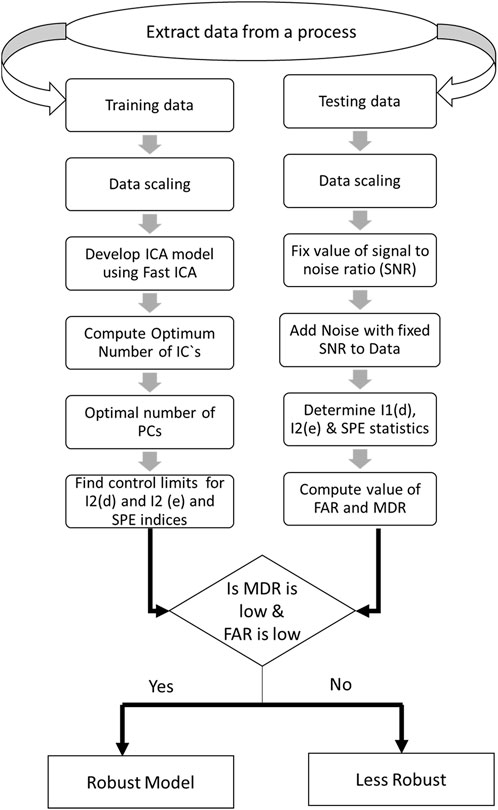 Extract data from a process

Training data

Data scaling

Develop ICA model using Fast ICA

Compute Optimum Number of IC`s

Optimal number of PCs

Find control limits for I2(d) and I2 (e) and SPE indices

Testing data

Data scaling

Fix value of signal to noise ratio (SNR)

Add Noise with fixed SNR to Data

Determine I1(d), I2(e) & SPE statistics

Compute value of FAR and MDR

Is MDR is low & FAR is low

Yes

No

Robust Model

Less Robust